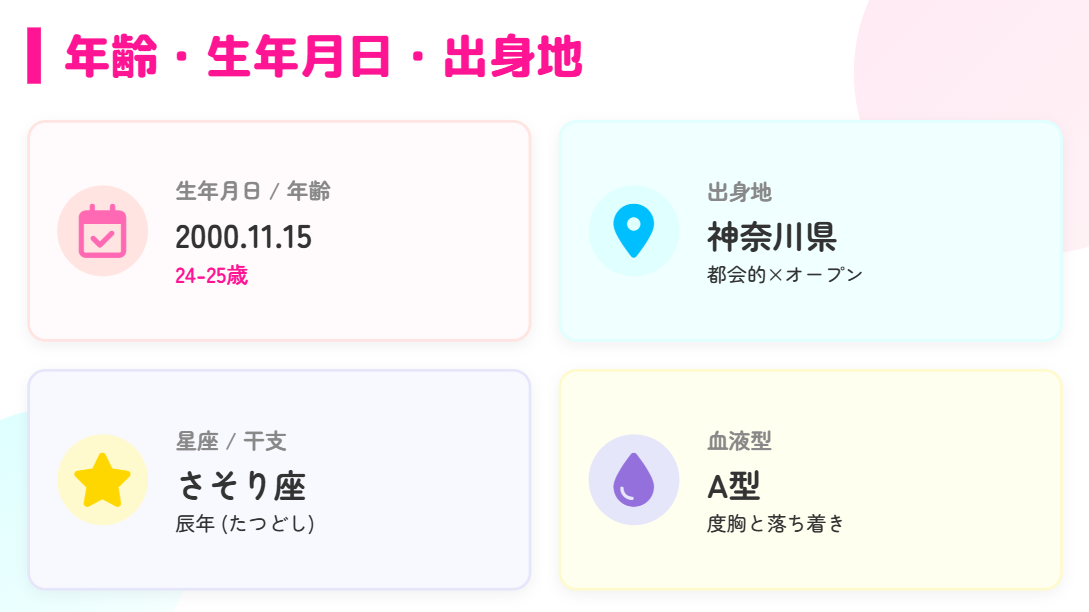 年齢・生年月日・出身地

生年月日 / 年齢
2000.11.15
24-25歳

出身地
神奈川県
都会的×オープン

星座 / 干支
さそり座
辰年 (たつどし)

血液型
A型
度胸と落ち着き